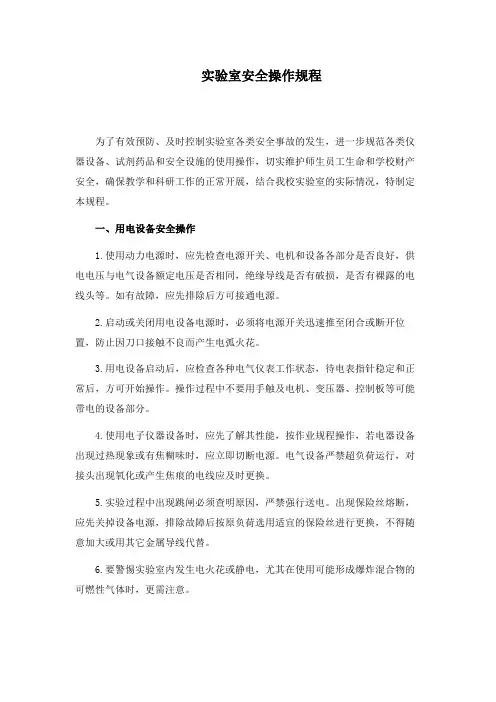 实验室安全操作规程

为了有效预防、及时控制实验室各类安全事故的发生，进一步规范各类仪器设备、试剂药品和安全设施的使用操作，切实维护师生员工生命和学校财产安全，确保教学和科研工作的正常开展，结合我校实验室的实际情况，特制定本规程。

一、用电设备安全操作

1.使用动力电源时，应先检查电源开关、电机和设备各部分是否良好，供电电压与电气设备额定电压是否相同，绝缘导线是否有破损，是否有裸露的电线头等。如有故障，应先排除后方可接通电源。

2.启动或关闭用电设备电源时，必须将电源开关迅速推至闭合或断开位置，防止因刀口接触不良而产生电弧火花。

3.用电设备启动后，应检查各种电气仪表工作状态，待电表指针稳定和正常后，方可开始操作。操作过程中不要用手触及电机、变压器、控制板等可能带电的设备部分。

4.使用电子仪器设备时，应先了解其性能，按作业规程操作，若电器设备出现过热现象或有焦糊味时，应立即切断电源。电气设备严禁超负荷运行，对接头出现氧化或产生焦痕的电线应及时更换。

5.实验过程中出现跳闸必须查明原因，严禁强行送电。出现保险丝熔断，应先关掉设备电源，排除故障后按原负荷选用适宜的保险丝进行更换，不得随意加大或用其它金属导线代替。

6.要警惕实验室内发生电火花或静电，尤其在使用可能形成爆炸混合物的可燃性气体时，更需注意。